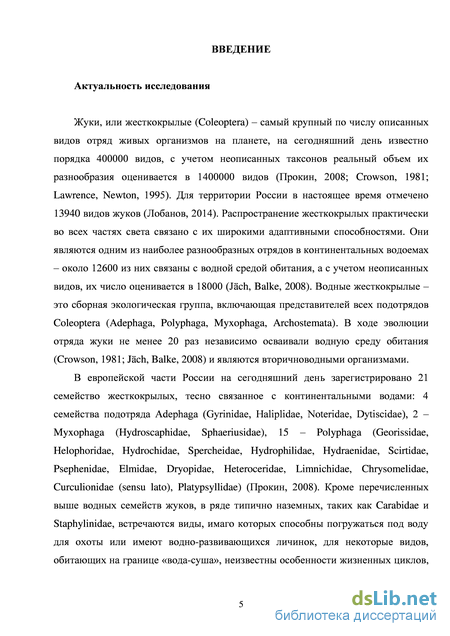 ВВЕДЕНИЕ

Актуальность исследования

Жуки, или жесткокрылые (Coleoptera) – самый крупный по числу описанных видов отряд живых организмов на планете, на сегодняшний день известно порядка 400000 видов, с учетом неописанных таксонов реальный объем их разнообразия оценивается в 1400000 видов (Прокин, 2008; Crowson, 1981; Lawrence, Newton, 1995). Для территории России в настоящее время отмечено 13940 видов жуков (Лобанов, 2014). Распространение жесткокрылых практически во всех частях света связано с их широкими адаптивными способностями. Они являются одним из наиболее разнообразных отрядов в континентальных водоемах – около 12600 из них связаны с водной средой обитания, а с учетом неописанных видов, их число оценивается в 18000 (Jäch, Balke, 2008). Водные жесткокрылые – это сборная экологическая группа, включающая представителей всех подотрядов Coleoptera (Adephaga, Polyphaga, Myxophaga, Archostemata). В ходе эволюции отряда жуки не менее 20 раз независимо осваивали водную среду обитания (Crowson, 1981; Jäch, Balke, 2008) и являются вторичноводными организмами.

В европейской части России на сегодняшний день зарегистрировано 21 семейство жесткокрылых, тесно связанное с континентальными водами: 4 семейства подотряда Adephaga (Gyrinidae, Haliplidae, Noteridae, Dytiscidae), 2 – Myxophaga (Hydroscaphidae, Sphaeriusidae), 15 – Polyphaga (Georissidae, Helophoridae, Hydrochidae, Spercheidae, Hydrophilidae, Hydraenidae, Scirtidae, Psephenidae, Elmidae, Dryopidae, Heteroceridae, Limnichidae, Chrysomelidae, Curculionidae (sensu lato), Platypsyllidae) (Прокин, 2008). Кроме перечисленных выше водных семейств жуков, в ряде типично наземных, таких как Carabidae и Staphylinidae, встречаются виды, имаго которых способны погружаться под воду для охоты или имеют водно-развивающихся личинок, для некоторые видов, обитающих на границе «вода-суша», неизвестны особенности жизненных циклов,

5

dsLib.net
библиотека диссертаций